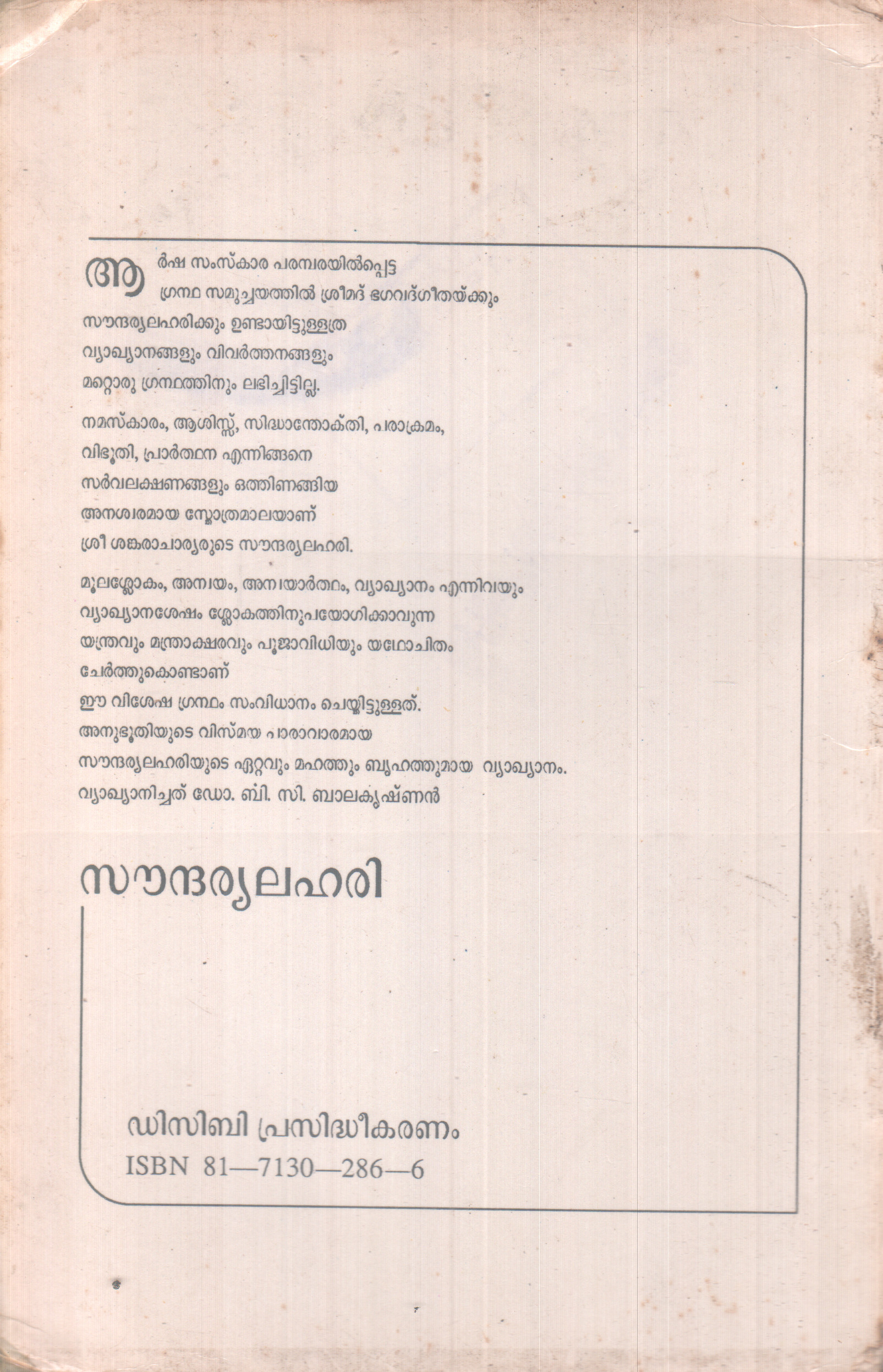 ആർഷ സംസ്കാര പരമ്പരയിൽപ്പെട്ട ഗ്രന്ഥ സമുച്ചയത്തിൽ ശ്രീമദ് ഭഗവദ്ഗീതയ്ക്കും സൗന്ദര്യലഹരിക്കും ഉണ്ടായിട്ടുള്ളത്ര വ്യാഖ്യാനങ്ങളും വിവർത്തനങ്ങളും മറ്റൊരു ഗ്രന്ഥത്തിനും ലഭിച്ചിട്ടില്ല.

നമസ്കാരം, ആശിസ്സ്, സിദ്ധാന്തോക്തി, പരാക്രമം, വിഭൂതി, പ്രാർത്ഥന എന്നിങ്ങനെ സർവലക്ഷണങ്ങളും ഒത്തിണങ്ങിയ അനശ്വരമായ സ്തോത്രമാലയാണ് ശ്രീ ശങ്കരാചാര്യരുടെ സൗന്ദര്യലഹരി.

മൂലശ്ലോകം, അന്വയം, അന്വയാർത്ഥം, വ്യാഖ്യാനം എന്നിവയും വ്യാഖ്യാനശേഷം ശ്ലോകത്തിനുപയോഗിക്കാവുന്ന യന്ത്രവും മന്ത്രാക്ഷരവും പൂജാവിധിയും യഥോചിതം ചേർത്തുകൊണ്ടാണ് ഈ വിശേഷ ഗ്രന്ഥം സംവിധാനം ചെയ്തിട്ടുള്ളത്. അനുഭൂതിയുടെ വിസ്മയ പാരാവാരമായ സൗന്ദര്യലഹരിയുടെ ഏറ്റവും മഹത്തും ബൃഹത്തുമായ വ്യാഖ്യാനം. വ്യാഖ്യാനിച്ചത് ഡോ. ബി. സി. ബാലകൃഷ്ണൻ

സൗന്ദര്യലഹരി

ഡിസിബി പ്രസിദ്ധീകരണം
ISBN 81—7130—286—6